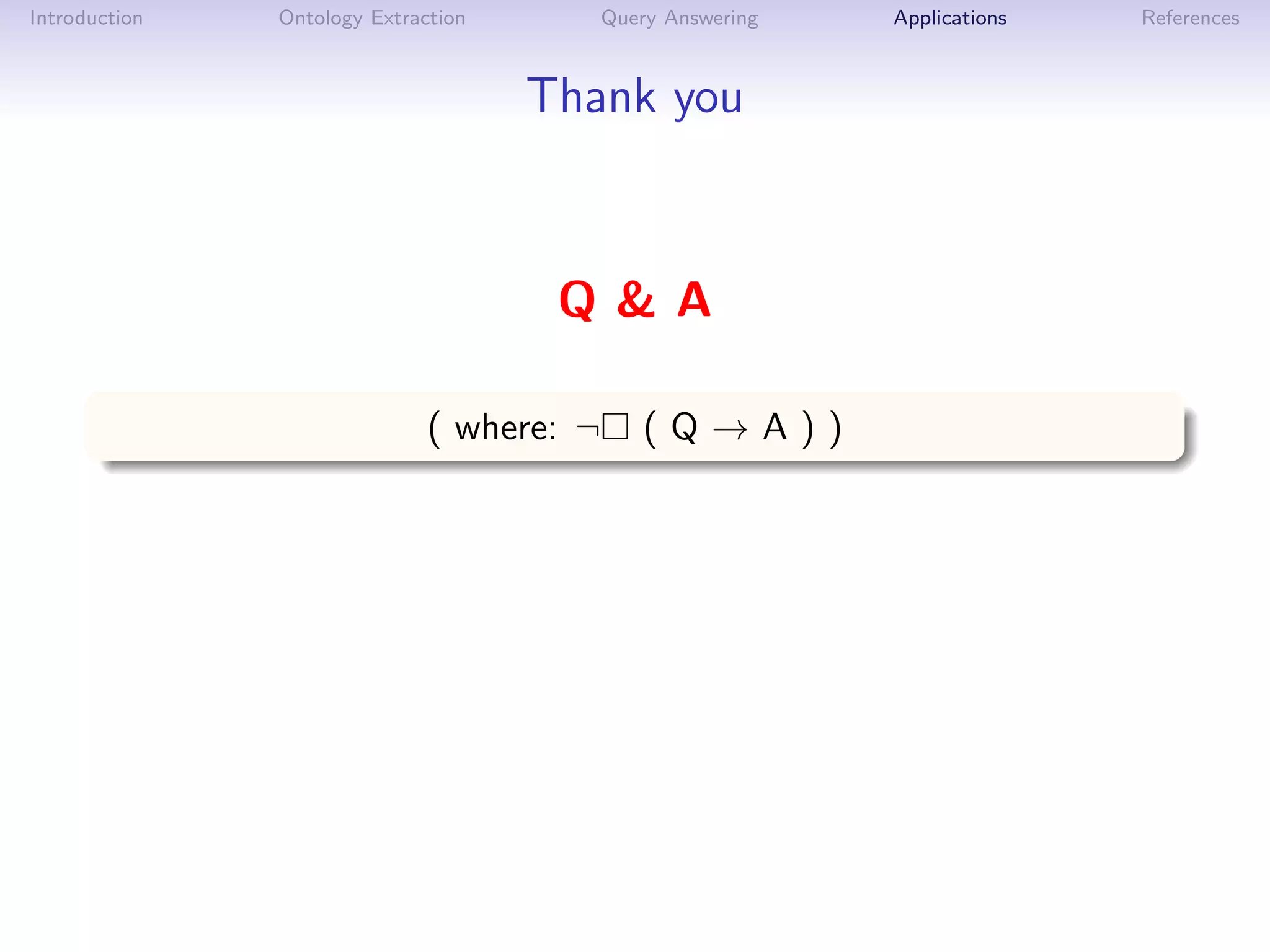 Introduction Ontology Extraction Query Answering Applications References

Thank you

Q & A

( where: $\neg\Box$ ( Q $\rightarrow$ A ) )